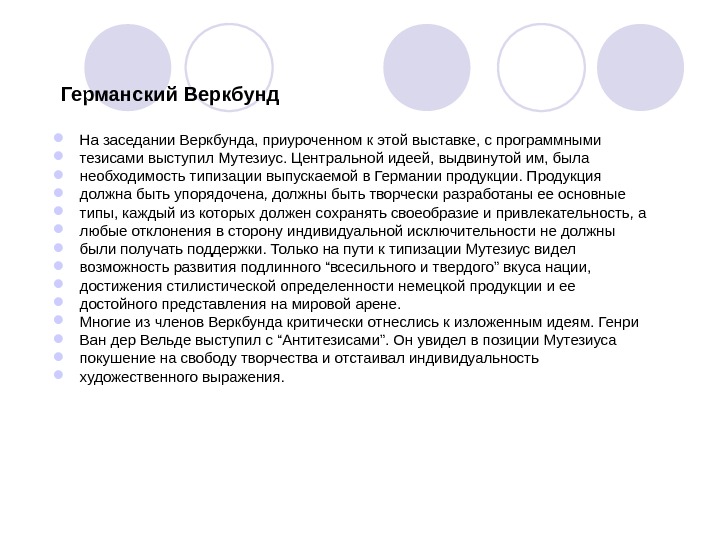 Германский Веркбунд

На заседании Веркбунда, приуроченном к этой выставке, с программными тезисами выступил Мутезиус. Центральной идеей, выдвинутой им, была необходимость типизации выпускаемой в Германии продукции. Продукция должна быть упорядочена, должны быть творчески разработаны ее основные типы, каждый из которых должен сохранять своеобразие и привлекательность, а любые отклонения в сторону индивидуальной исключительности не должны были получать поддержки. Только на пути к типизации Мутезиус видел возможность развития подлинного “всесильного и твердого” вкуса нации, достижения стилистической определенности немецкой продукции и ее достойного представления на мировой арене.

Многие из членов Веркбунда критически отнеслись к изложенным идеям. Генри Ван дер Вельде выступил с “Антитезисами”. Он увидел в позиции Мутезиуса покушение на свободу творчества и отстаивал индивидуальность художественного выражения.